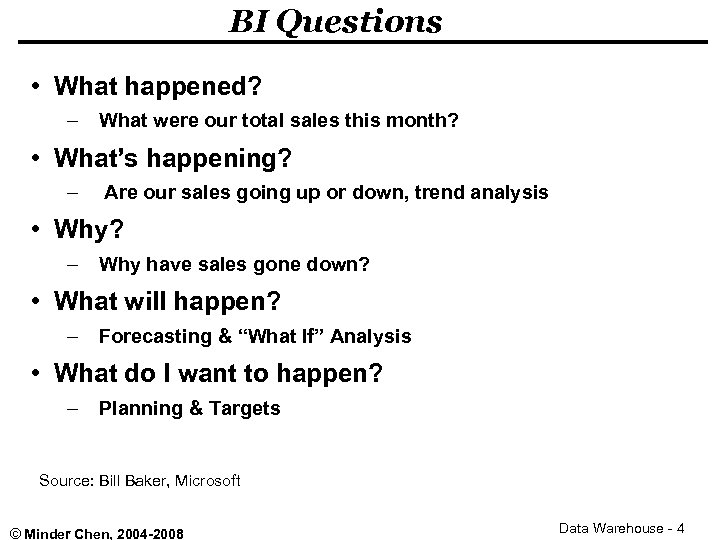 BI Questions

• What happened?
– What were our total sales this month?
• What's happening?
– Are our sales going up or down, trend analysis
• Why?
– Why have sales gone down?
• What will happen?
– Forecasting & "What If" Analysis
• What do I want to happen?
– Planning & Targets

Source: Bill Baker, Microsoft

© Minder Chen, 2004-2008

Data Warehouse - 4